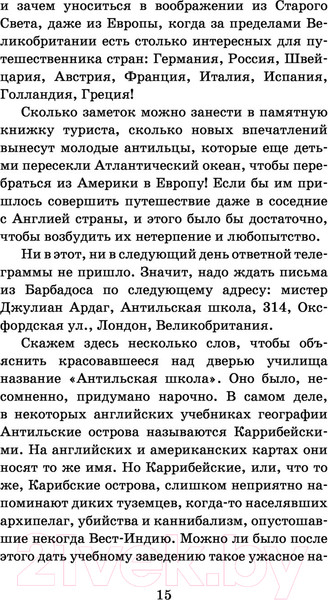 и зачем уноситься в воображении из Старого Света, даже из Европы, когда за пределами Великобритании есть столько интересных для путешественника стран: Германия, Россия, Швейцария, Австрия, Франция, Италия, Испания, Голландия, Греция!

Сколько заметок можно занести в памятную книжку туриста, сколько новых впечатлений вынесут молодые антильцы, которые еще детьми пересекли Атлантический океан, чтобы перебраться из Америки в Европу! Если бы им пришлось совершить путешествие даже в соседние с Англией страны, и этого было бы достаточно, чтобы возбудить их нетерпение и любопытство.

Ни в этот, ни в следующий день ответной телеграммы не пришло. Значит, надо ждать письма из Барбадоса по следующему адресу: мистер Джулиан Ардаг, Антильская школа, 314, Оксфордская ул., Лондон, Великобритания.

Скажем здесь несколько слов, чтобы объяснить красовавшееся над дверью училища название «Антильская школа». Оно было, несомненно, придумано нарочно. В самом деле, в некоторых английских учебниках географии Антильские острова называются Каррибейскими. На английских и американских картах они носят то же имя. Но Каррибейские, или, что то же, Карибские острова, слишком неприятно напоминают диких туземцев, когда-то населявших архипелаг, убийства и каннибализм, опустошавшие некогда Вест-Индию. Можно ли было после этого дать учебному заведению такое ужасное на-

21vek.by

15